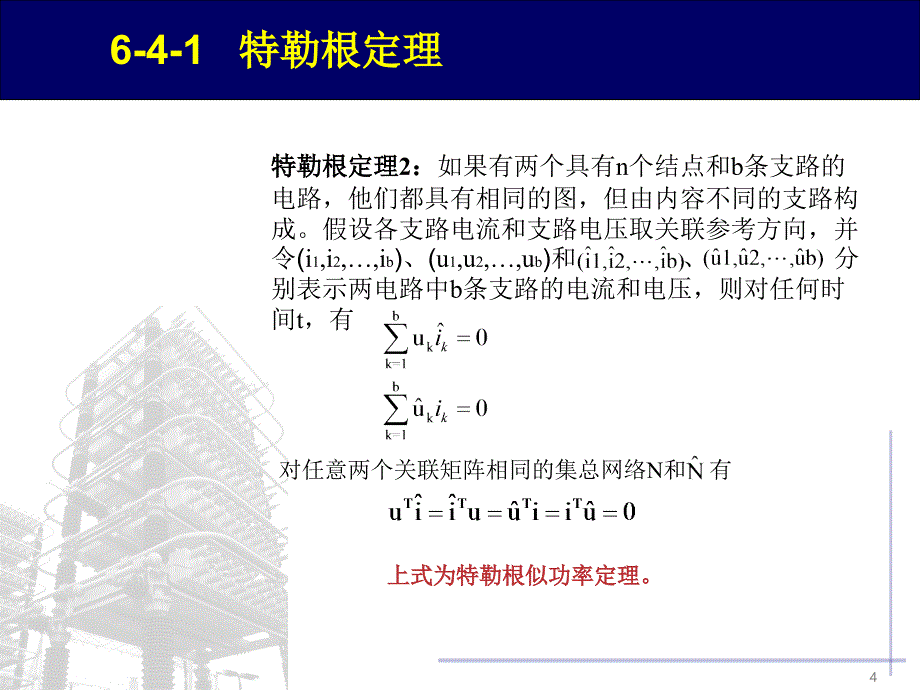 6-4-1 特勒根定理

特勒根定理2：如果有两个具有n个结点和b条支路的电路，他们都具有相同的图，但由内容不同的支路构成。假设各支路电流和支路电压取关联参考方向，并令$(i_1,i_2,\ldots,i_b)$、$(u_1,u_2,\ldots,u_b)$和$(\hat{i}1,\hat{i}2,\cdots,\hat{i}b)$、$(\hat{u}1,\hat{u}2,\cdots,\hat{u}b)$ 分别表示两电路中b条支路的电流和电压，则对任何时间t，有

$\sum_{k=1}^{b} u_k \hat{i}_k = 0$

$\sum_{k=1}^{b} \hat{u}_k i_k = 0$

对任意两个关联矩阵相同的集总网络N和$\hat{N}$ 有

$u^T\hat{i} = \hat{i}^T u = \hat{u}^T i = i^T \hat{u} = 0$

上式为特勒根似功率定理。

4